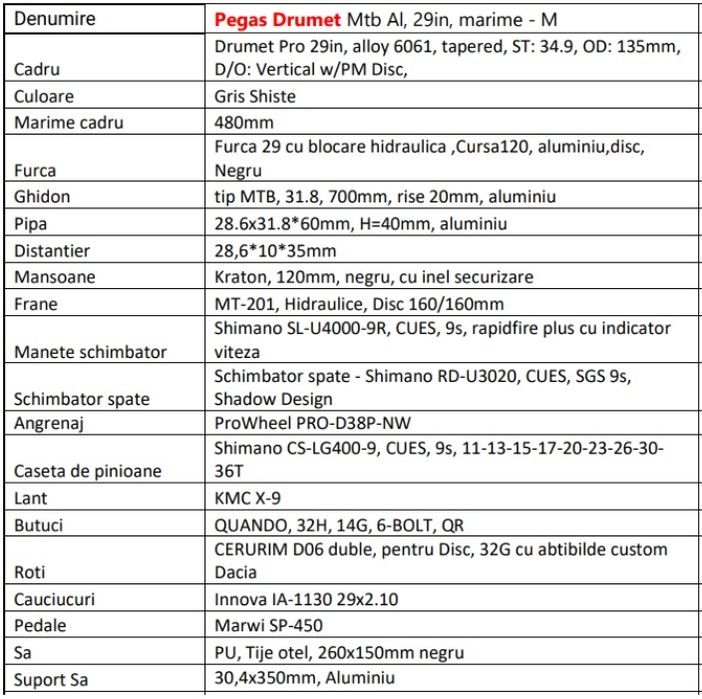 | Denumire | Pegas Drumet Mtb Al, 29in, marime - M |
|---|---|
| Cadru | Drumet Pro 29in, alloy 6061, tapered, ST: 34.9, OD: 135mm, D/O: Vertical w/PM Disc, |
| Culoare | Gris Shiste |
| Marime cadru | 480mm |
| Furca | Furca 29 cu blocare hidraulica ,Cursa120, aluminiu,disc, Negru |
| Ghidon | tip MTB, 31.8, 700mm, rise 20mm, aluminiu |
| Pipa | 28.6x31.8*60mm, H=40mm, aluminiu |
| Distantier | 28,6*10*35mm |
| Mansoane | Kraton, 120mm, negru, cu inel securizare |
| Frane | MT-201, Hidraulice, Disc 160/160mm |
| Manete schimbator | Shimano SL-U4000-9R, CUES, 9s, rapidfire plus cu indicator viteza |
| Schimbator spate | Schimbator spate - Shimano RD-U3020, CUES, SGS 9s, Shadow Design |
| Angrenaj | ProWheel PRO-D38P-NW |
| Caseta de pinioane | Shimano CS-LG400-9, CUES, 9s, 11-13-15-17-20-23-26-30-36T |
| Lant | KMC X-9 |
| Butuci | QUANDO, 32H, 14G, 6-BOLT, QR |
| Roti | CERURIM D06 duble, pentru Disc, 32G cu abtibilde custom Dacia |
| Cauciucuri | Innova IA-1130 29x2.10 |
| Pedale | Marwi SP-450 |
| Sa | PU, Tije otel, 260x150mm negru |
| Suport Sa | 30,4x350mm, Aluminiu |